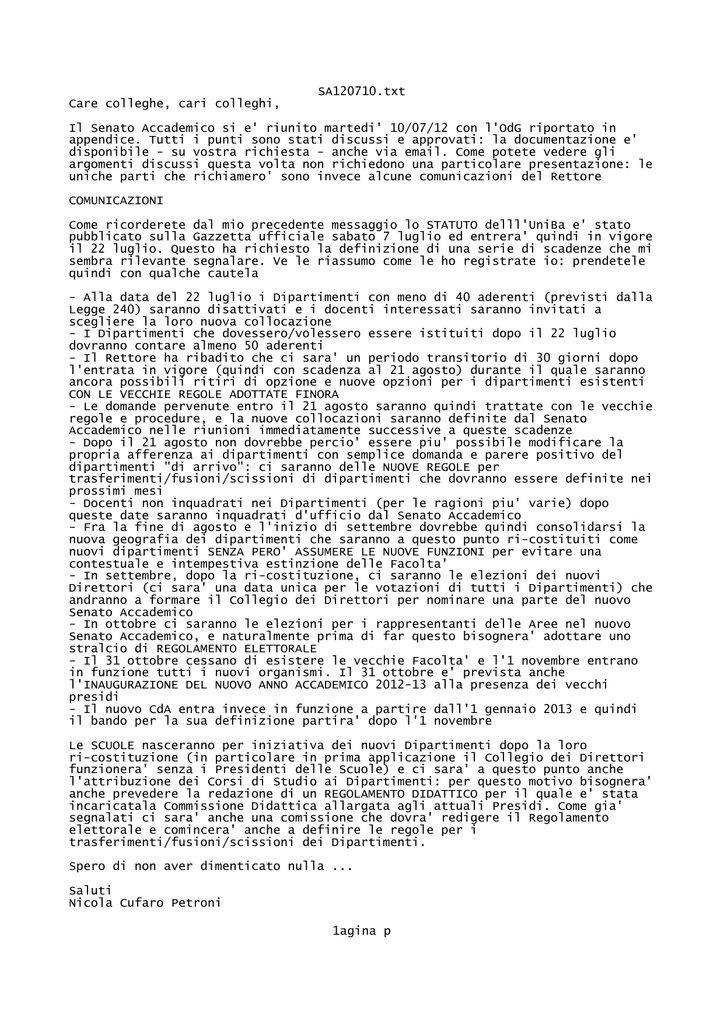 SA120710.txt

Care colleghe, cari colleghi,

Il Senato Accademico si e' riunito martedi' 10/07/12 con l'OdG riportato in appendice. Tutti i punti sono stati discussi e approvati: la documentazione e' disponibile - su vostra richiesta - anche via email. Come potete vedere gli argomenti discussi questa volta non richiedono una particolare presentazione: le uniche parti che richiamero' sono invece alcune comunicazioni del Rettore

COMUNICAZIONI

Come ricorderete dal mio precedente messaggio lo STATUTO delll'UniBa e' stato pubblicato sulla Gazzetta ufficiale sabato 7 luglio ed entrera' quindi in vigore il 22 luglio. Questo ha richiesto la definizione di una serie di scadenze che mi sembra rilevante segnalare. Ve le riassumo come le ho registrate io: prendetele quindi con qualche cautela

- Alla data del 22 luglio i Dipartimenti con meno di 40 aderenti (previsti dalla Legge 240) saranno disattivati e i docenti interessati saranno invitati a scegliere la loro nuova collocazione
- I Dipartimenti che dovessero/volessero essere istituiti dopo il 22 luglio dovranno contare almeno 50 aderenti
- Il Rettore ha ribadito che ci sara' un periodo transitorio di 30 giorni dopo l'entrata in vigore (quindi con scadenza al 21 agosto) durante il quale saranno ancora possibili ritiri di opzione e nuove opzioni per i dipartimenti esistenti CON LE VECCHIE REGOLE ADOTTATE FINORA
- Le domande pervenute entro il 21 agosto saranno quindi trattate con le vecchie regole e procedure, e la nuove collocazioni saranno definite dal Senato Accademico nelle riunioni immediatamente successive a queste scadenze
- Dopo il 21 agosto non dovrebbe percio' essere piu' possibile modificare la propria afferenza ai dipartimenti con semplice domanda e parere positivo del dipartimenti "di arrivo": ci saranno delle NUOVE REGOLE per trasferimenti/fusioni/scissioni di dipartimenti che dovranno essere definite nei prossimi mesi
- Docenti non inquadrati nei Dipartimenti (per le ragioni piu' varie) dopo queste date saranno inquadrati d'ufficio dal Senato Accademico
- Fra la fine di agosto e l'inizio di settembre dovrebbe quindi consolidarsi la nuova geografia dei dipartimenti che saranno a questo punto ri-costituiti come nuovi dipartimenti SENZA PERO' ASSUMERE LE NUOVE FUNZIONI per evitare una contestuale e intempestiva estinzione delle Facolta'
- In settembre, dopo la ri-costituzione, ci saranno le elezioni dei nuovi Direttori (ci sara' una data unica per le votazioni di tutti i Dipartimenti) che andranno a formare il Collegio dei Direttori per nominare una parte del nuovo Senato Accademico
- In ottobre ci saranno le elezioni per i rappresentanti delle Aree nel nuovo Senato Accademico, e naturalmente prima di far questo bisognera' adottare uno stralcio di REGOLAMENTO ELETTORALE
- Il 31 ottobre cessano di esistere le vecchie Facolta' e l'1 novembre entrano in funzione tutti i nuovi organismi. Il 31 ottobre e' prevista anche l'INAUGURAZIONE DEL NUOVO ANNO ACCADEMICO 2012-13 alla presenza dei vecchi presidi
- Il nuovo CdA entra invece in funzione a partire dall'1 gennaio 2013 e quindi il bando per la sua definizione partira' dopo l'1 novembre

Le SCUOLE nasceranno per iniziativa dei nuovi Dipartimenti dopo la loro ri-costituzione (in particolare in prima applicazione il Collegio dei Direttori funzionera' senza i Presidenti delle Scuole) e ci sara' a questo punto anche l'attribuzione dei Corsi di Studio ai Dipartimenti: per questo motivo bisognera' anche prevedere la redazione di un REGOLAMENTO DIDATTICO per il quale e' stata incaricatala Commissione Didattica allargata agli attuali Presidi. Come gia' segnalati ci sara' anche una comissione che dovra' redigere il Regolamento elettorale e comincera' anche a definire le regole per i trasferimenti/fusioni/scissioni dei Dipartimenti.

Spero di non aver dimenticato nulla ...

Saluti
Nicola Cufaro Petroni

1agina p